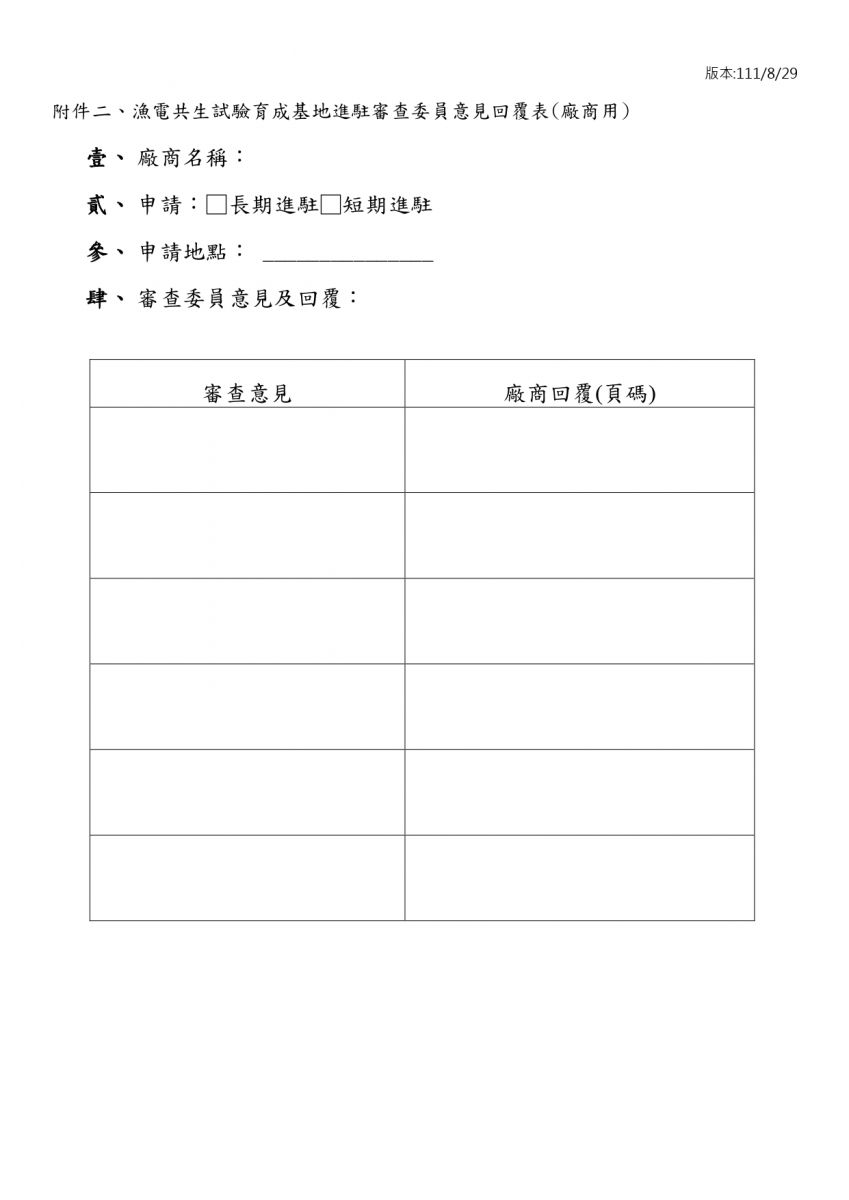 版本:111/8/29

附件二、漁電共生試驗育成基地進駐審查委員意見回覆表(廠商用)

壹、 廠商名稱：

貳、 申請：□長期進駐□短期進駐

參、 申請地點： ________________

肆、 審查委員意見及回覆：

| 審查意見 | 廠商回覆(頁碼) |
|---|---|
| | |
| | |
| | |
| | |
| | |
| | |